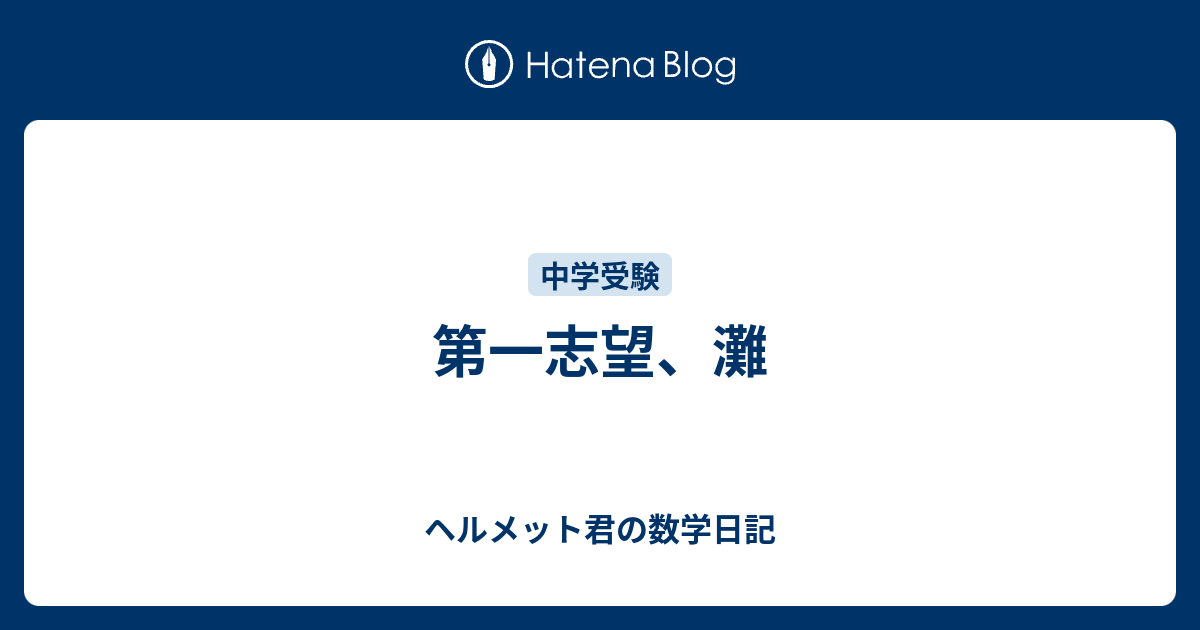 Hatena Blog

中学受験

第一志望、灘

ヘルメット君の数学日記